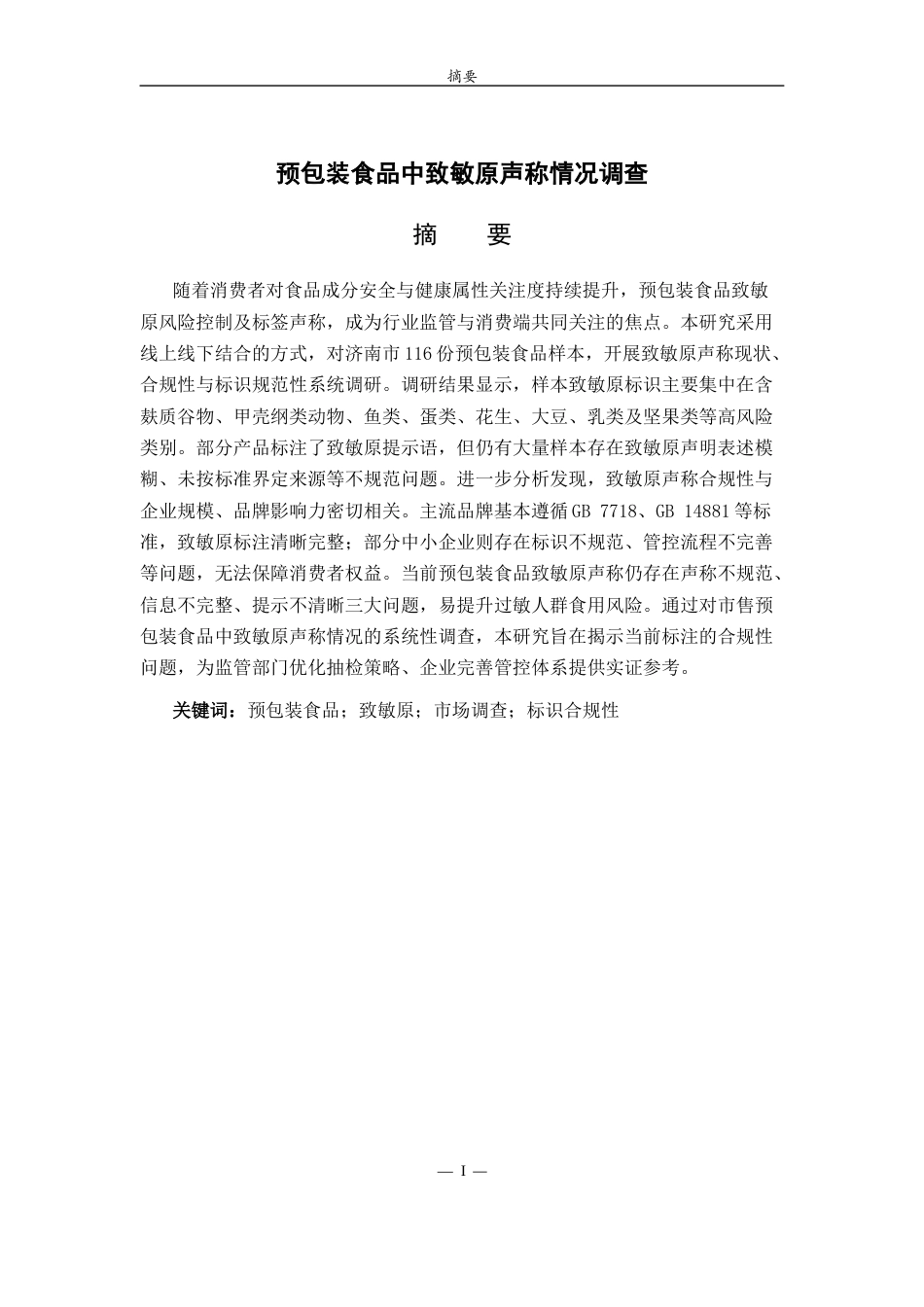 摘要

预包装食品中致敏原声称情况调查

摘　要

随着消费者对食品成分安全与健康属性关注度持续提升，预包装食品致敏原风险控制及标签声称，成为行业监管与消费端共同关注的焦点。本研究采用线上线下结合的方式，对济南市116份预包装食品样本，开展致敏原声称现状、合规性与标识规范性系统调研。调研结果显示，样本致敏原标识主要集中在含麸质谷物、甲壳纲类动物、鱼类、蛋类、花生、大豆、乳类及坚果类等高风险类别。部分产品标注了致敏原提示语，但仍有大量样本存在致敏原声明表述模糊、未按标准界定来源等不规范问题。进一步分析发现，致敏原声称合规性与企业规模、品牌影响力密切相关。主流品牌基本遵循GB 7718、GB 14881等标准，致敏原标注清晰完整；部分中小企业则存在标识不规范、管控流程不完善等问题，无法保障消费者权益。当前预包装食品致敏原声称仍存在声称不规范、信息不完整、提示不清晰三大问题，易提升过敏人群食用风险。通过对市售预包装食品中致敏原声称情况的系统性调查，本研究旨在揭示当前标注的合规性问题，为监管部门优化抽检策略、企业完善管控体系提供实证参考。

关键词：预包装食品；致敏原；市场调查；标识合规性

— I —